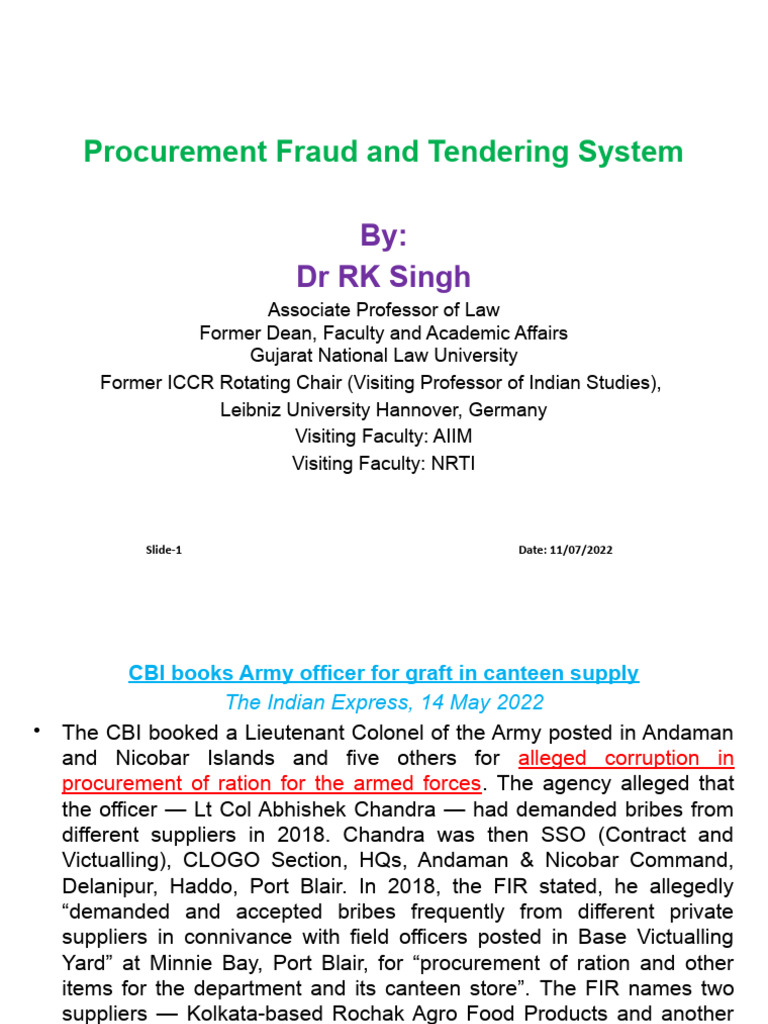 Procurement Fraud and Tendering System

By:
Dr RK Singh

Associate Professor of Law
Former Dean, Faculty and Academic Affairs
Gujarat National Law University
Former ICCR Rotating Chair (Visiting Professor of Indian Studies),
Leibniz University Hannover, Germany
Visiting Faculty: AIIM
Visiting Faculty: NRTI

Slide-1

Date: 11/07/2022

CBI books Army officer for graft in canteen supply
The Indian Express, 14 May 2022

• The CBI booked a Lieutenant Colonel of the Army posted in Andaman and Nicobar Islands and five others for alleged corruption in procurement of ration for the armed forces. The agency alleged that the officer — Lt Col Abhishek Chandra — had demanded bribes from different suppliers in 2018. Chandra was then SSO (Contract and Victualling), CLOGO Section, HQs, Andaman & Nicobar Command, Delanipur, Haddo, Port Blair. In 2018, the FIR stated, he allegedly "demanded and accepted bribes frequently from different private suppliers in connivance with field officers posted in Base Victualling Yard" at Minnie Bay, Port Blair, for "procurement of ration and other items for the department and its canteen store". The FIR names two suppliers — Kolkata-based Rochak Agro Food Products and another